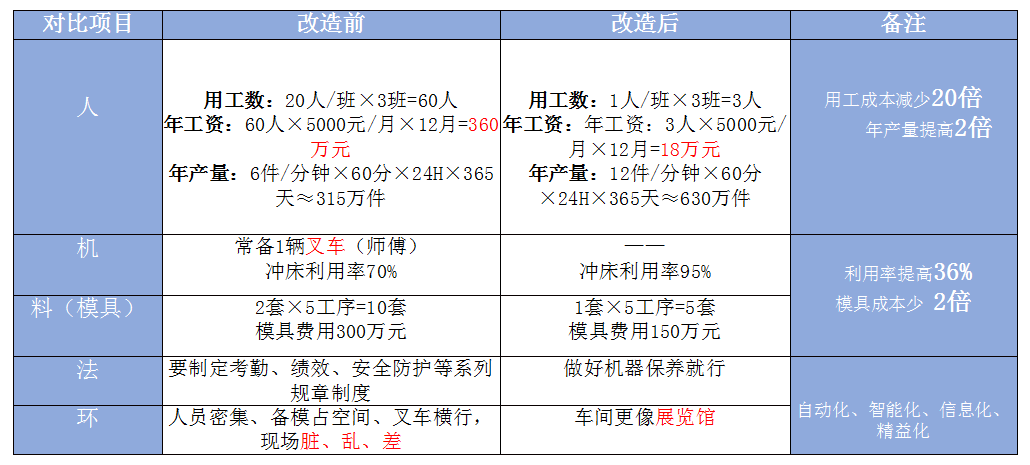 | 对比项目 | 改造前 | 改造后 | 备注 |
|---|---|---|---|
| 人 | 用工数：20人/班×3班=60人 年工资：60人×5000元/月×12月=360万元 年产量：6件/分钟×60分×24H×365天≈315万件 | 用工数：1人/班×3班=3人 年工资：年工资：3人×5000元/月×12月=18万元 年产量：12件/分钟×60分×24H×365天≈630万件 | 用工成本减少20倍 年产量提高2倍 |
| 机 | 常备1辆叉车（师傅） 冲床利用率70% | —— 冲床利用率95% | 利用率提高36% 模具成本少 2倍 |
| 料（模具） | 2套×5工序=10套 模具费用300万元 | 1套×5工序=5套 模具费用150万元 | |
| 法 | 要制定考勤、绩效、安全防护等系列规章制度 | 做好机器保养就行 | 自动化、智能化、信息化、精益化 |
| 环 | 人员密集、备模占空间、叉车横行，现场脏、乱、差 | 车间更像展览馆 | |